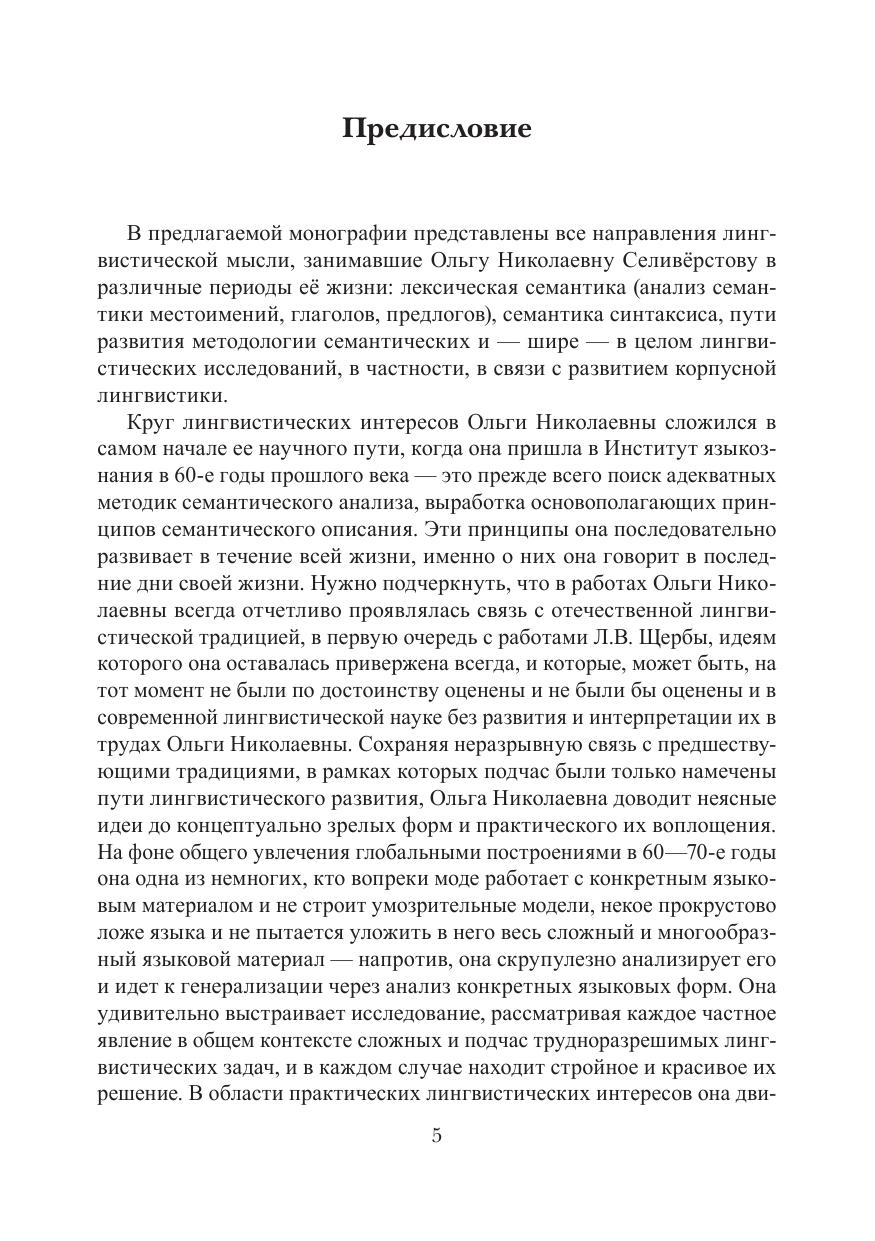 Предисловие

В предлагаемой монографии представлены все направления лингвистической мысли, занимавшие Ольгу Николаевну Селивёрстову в различные периоды её жизни: лексическая семантика (анализ семантики местоимений, глаголов, предлогов), семантика синтаксиса, пути развития методологии семантических и — шире — в целом лингвистических исследований, в частности, в связи с развитием корпусной лингвистики.

Круг лингвистических интересов Ольги Николаевны сложился в самом начале ее научного пути, когда она пришла в Институт языкознания в 60-е годы прошлого века — это прежде всего поиск адекватных методик семантического анализа, выработка основополагающих принципов семантического описания. Эти принципы она последовательно развивает в течение всей жизни, именно о них она говорит в последние дни своей жизни. Нужно подчеркнуть, что в работах Ольги Николаевны всегда отчетливо проявлялась связь с отечественной лингвистической традицией, в первую очередь с работами Л.В. Щербы, идеям которого она оставалась привержена всегда, и которые, может быть, на тот момент не были по достоинству оценены и не были бы оценены и в современной лингвистической науке без развития и интерпретации их в трудах Ольги Николаевны. Сохраняя неразрывную связь с предшествующими традициями, в рамках которых подчас были только намечены пути лингвистического развития, Ольга Николаевна доводит неясные идеи до концептуально зрелых форм и практического их воплощения. На фоне общего увлечения глобальными построениями в 60—70-е годы она одна из немногих, кто вопреки моде работает с конкретным языковым материалом и не строит умозрительные модели, некое прокрустово ложе языка и не пытается уложить в него весь сложный и многообразный языковой материал — напротив, она скрупулезно анализирует его и идет к генерализации через анализ конкретных языковых форм. Она удивительно выстраивает исследование, рассматривая каждое частное явление в общем контексте сложных и подчас трудноразрешимых лингвистических задач, и в каждом случае находит стройное и красивое их решение. В области практических лингвистических интересов она дви-

5